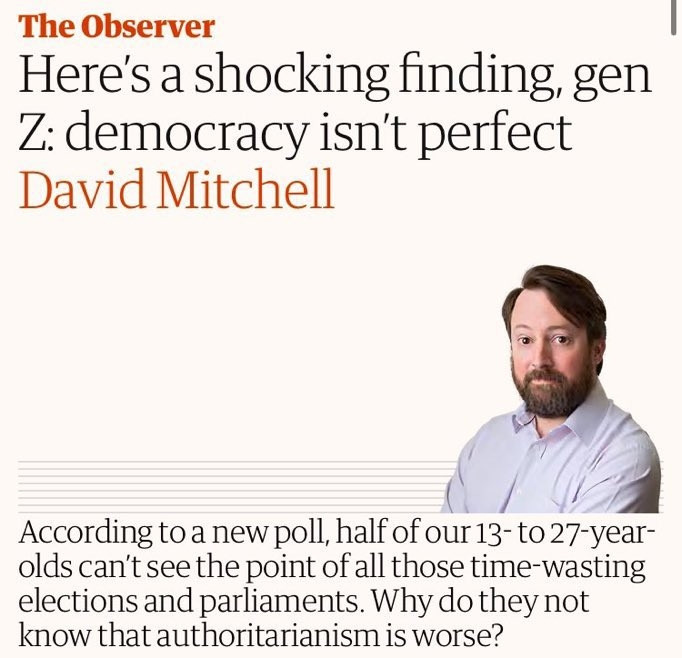 The Observer

Here's a shocking finding, gen Z: democracy isn't perfect

David Mitchell

According to a new poll, half of our 13- to 27-year-olds can't see the point of all those time-wasting elections and parliaments. Why do they not know that authoritarianism is worse?